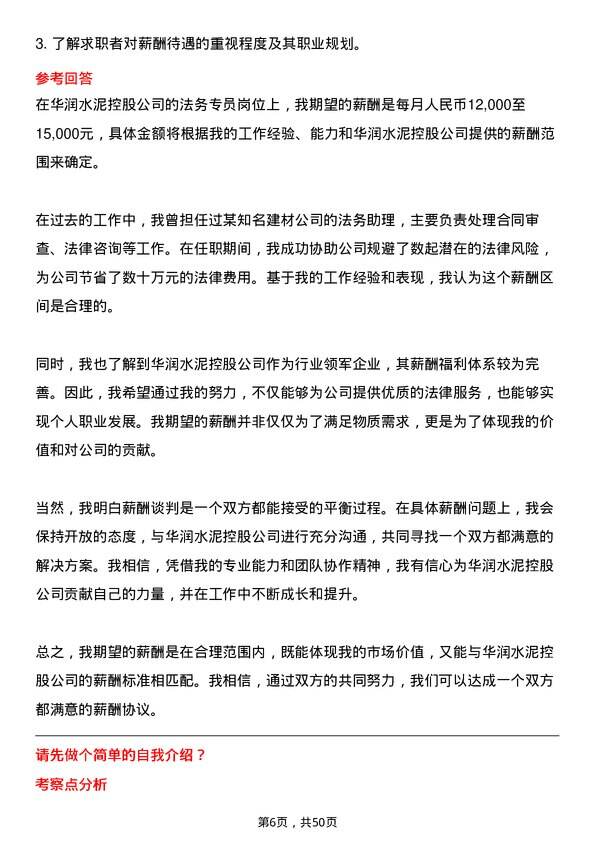 3. 了解求职者对薪酬待遇的重视程度及其职业规划。

参考回答

在华润水泥控股公司的法务专员岗位上，我期望的薪酬是每月人民币12,000至15,000元，具体金额将根据我的工作经验、能力和华润水泥控股公司提供的薪酬范围来确定。

在过去的工作中，我曾担任过某知名建材公司的法务助理，主要负责处理合同审查、法律咨询等工作。在任职期间，我成功协助公司规避了数起潜在的法律风险，为公司节省了数十万元的法律费用。基于我的工作经验和表现，我认为这个薪酬区间是合理的。

同时，我也了解到华润水泥控股公司作为行业领军企业，其薪酬福利体系较为完善。因此，我希望通过我的努力，不仅能够为公司提供优质的法律服务，也能够实现个人职业发展。我期望的薪酬并非仅仅为了满足物质需求，更是为了体现我的价值和对公司的贡献。

当然，我明白薪酬谈判是一个双方都能接受的平衡过程。在具体薪酬问题上，我会保持开放的态度，与华润水泥控股公司进行充分沟通，共同寻找一个双方都满意的解决方案。我相信，凭借我的专业能力和团队协作精神，我有信心为华润水泥控股公司贡献自己的力量，并在工作中不断成长和提升。

总之，我期望的薪酬是在合理范围内，既能体现我的市场价值，又能与华润水泥控股公司的薪酬标准相匹配。我相信，通过双方的共同努力，我们可以达成一个双方都满意的薪酬协议。

请先做个简单的自我介绍？

考察点分析

第6页，共50页